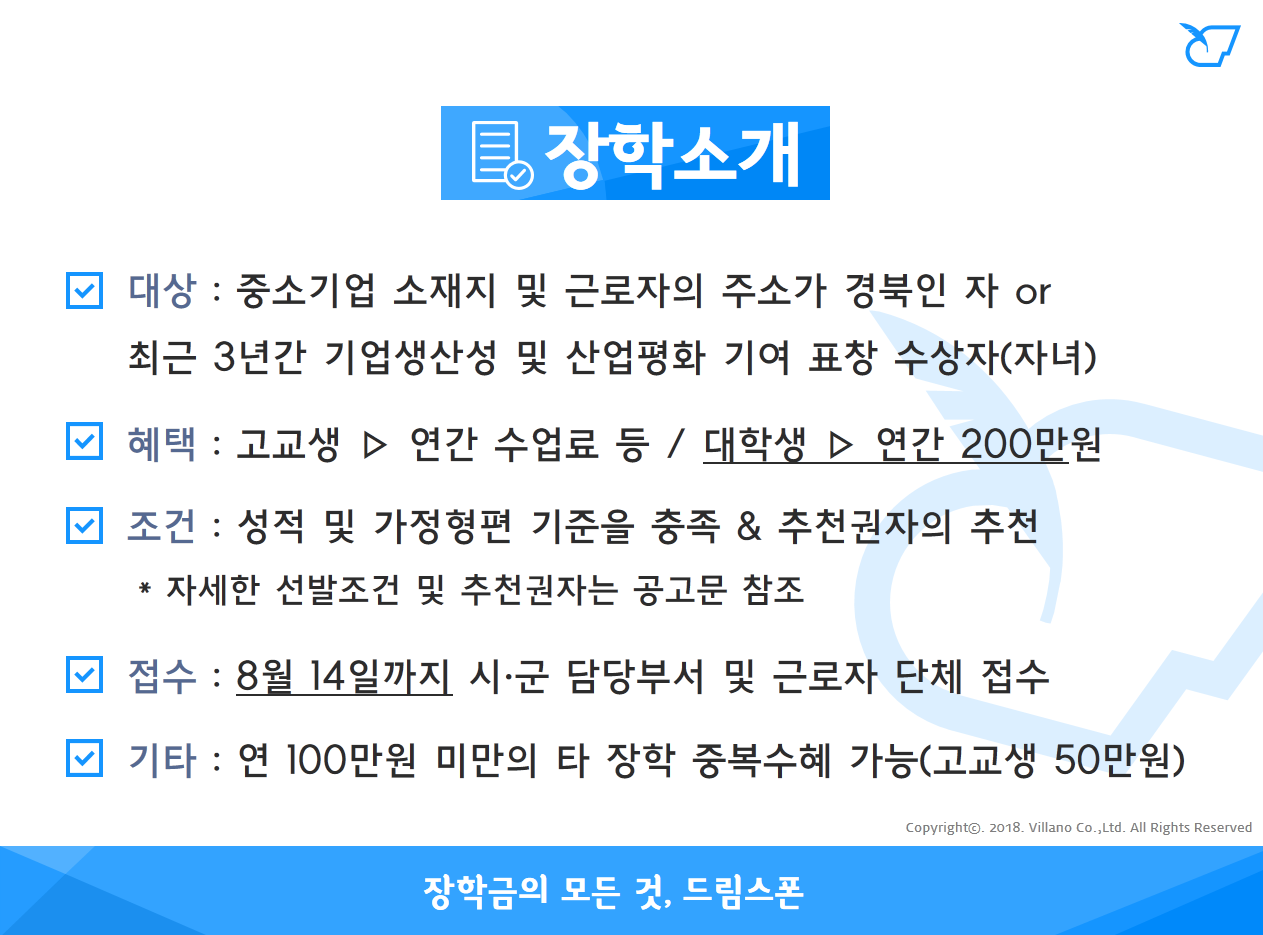 장학소개

☑ 대상 : 중소기업 소재지 및 근로자의 주소가 경북인 자 or 최근 3년간 기업생산성 및 산업평화 기여 표창 수상자(자녀)

☑ 혜택 : 고교생 ▷ 연간 수업료 등 / 대학생 ▷ 연간 200만원

☑ 조건 : 성적 및 가정형편 기준을 충족 & 추천권자의 추천
* 자세한 선발조건 및 추천권자는 공고문 참조

☑ 접수 : 8월 14일까지 시·군 담당부서 및 근로자 단체 접수

☑ 기타 : 연 100만원 미만의 타 장학 중복수혜 가능(고교생 50만원)

Copyright©. 2018. Villano Co.,Ltd. All Rights Reserved

장학금의 모든 것, 드림스폰